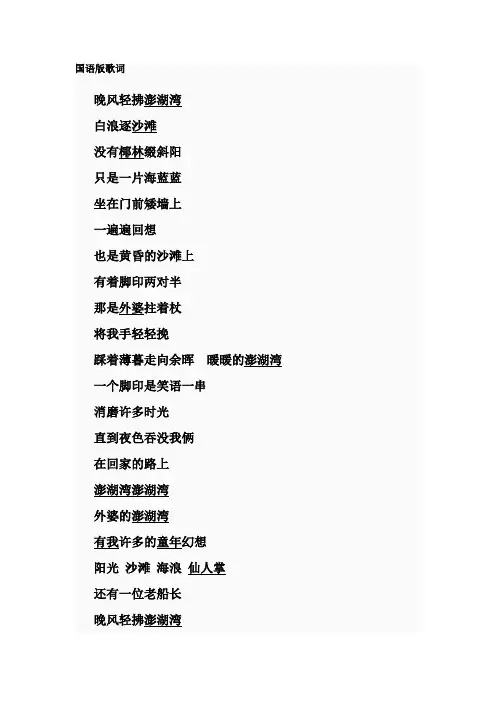 国语版歌词

晚风轻拂澎湖湾

白浪逐沙滩

没有椰林缀斜阳

只是一片海蓝蓝

坐在门前矮墙上

一遍遍回想

也是黄昏的沙滩上

有着脚印两对半

那是外婆拄着杖

将我手轻轻挽

踩着薄暮走向余晖　暖暖的澎湖湾

一个脚印是笑语一串

消磨许多时光

直到夜色吞没我俩

在回家的路上

澎湖湾澎湖湾

外婆的澎湖湾

有我许多的童年幻想

阳光 沙滩 海浪 仙人掌

还有一位老船长

晚风轻拂澎湖湾